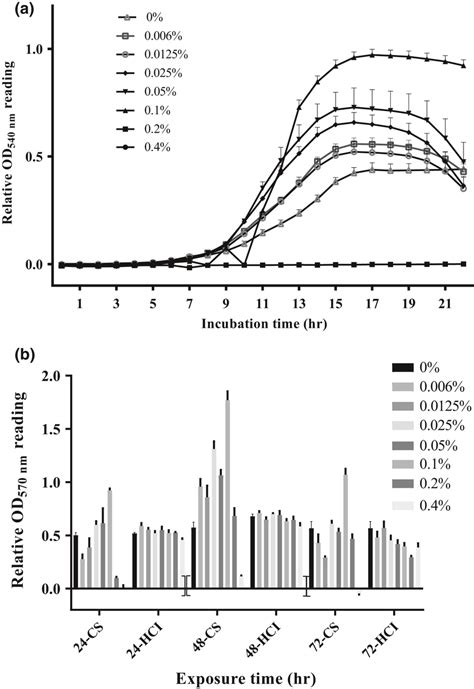 (a)

0%
0.006%
0.0125%
0.025%
0.05%
0.1%
0.2%
0.4%

Relative $OD_{540\ nm}$ reading

1.0
0.5
0.0

1 3 5 7 9 11 13 15 17 19 21

Incubation time (hr)

(b)

0%
0.006%
0.0125%
0.025%
0.05%
0.1%
0.2%
0.4%

Relative $OD_{570\ nm}$ reading

2.0
1.5
1.0
0.5
0.0

24-CS
24-HCl
48-CS
48-HCl
72-CS
72-HCl

Exposure time (hr)